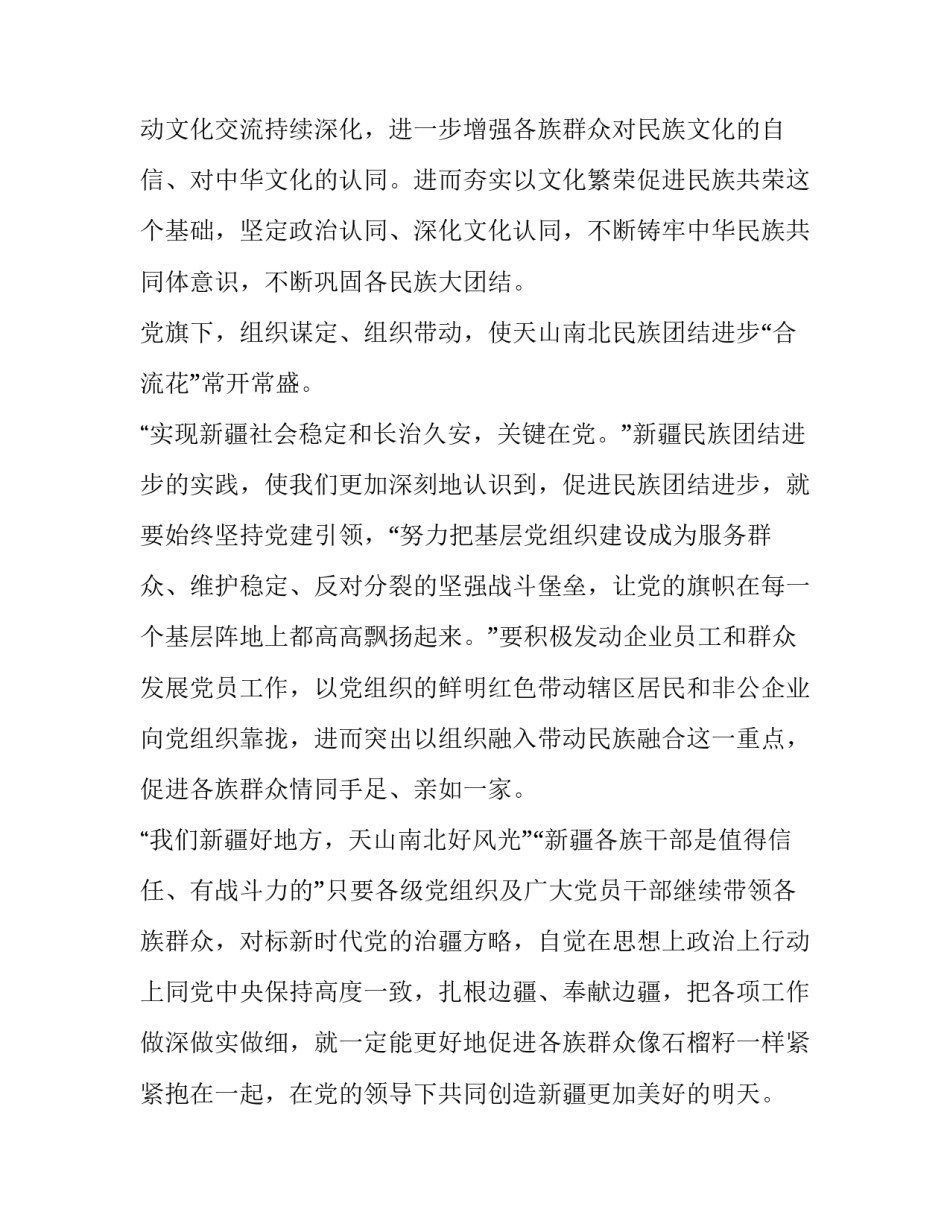 动文化交流持续深化，进一步增强各族群众对民族文化的自信、对中华文化的认同。进而夯实以文化繁荣促进民族共荣这个基础，坚定政治认同、深化文化认同，不断铸牢中华民族共同体意识，不断巩固各民族大团结。

党旗下，组织谋定、组织带动，使天山南北民族团结进步“合流花”常开常盛。

“实现新疆社会稳定和长治久安，关键在党。”新疆民族团结进步的实践，使我们更加深刻地认识到，促进民族团结进步，就要始终坚持党建引领，“努力把基层党组织建设成为服务群众、维护稳定、反对分裂的坚强战斗堡垒，让党的旗帜在每一个基层阵地上都高高飘扬起来。”要积极发动企业员工和群众发展党员工作，以党组织的鲜明红色带动辖区居民和非公企业向党组织靠拢，进而突出以组织融入带动民族融合这一重点，促进各族群众情同手足、亲如一家。

“我们新疆好地方，天山南北好风光”“新疆各族干部是值得信任、有战斗力的”只要各级党组织及广大党员干部继续带领各族群众，对标新时代党的治疆方略，自觉在思想上政治上行动上同党中央保持高度一致，扎根边疆、奉献边疆，把各项工作做深做实做细，就一定能更好地促进各族群众像石榴籽一样紧紧抱在一起，在党的领导下共同创造新疆更加美好的明天。